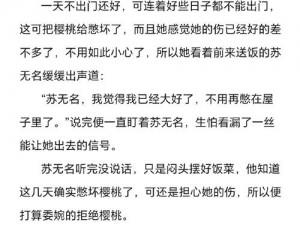 一天不出门还好，可连着好些日子都不能出门，这可把樱桃给憋坏了，而且她感觉她的伤已经好的差不多了，不用如此小心了，所以她看着前来送饭的苏无名缓缓出声道：

“苏无名，我觉得我已经大好了，不用再憋在屋子里了。”说完便一直盯着苏无名，生怕看漏了一丝能让她出去的信号。

苏无名听完没说话，只是闷头摆好饭菜，他知道这几天确实憋坏樱桃了，可还是担心她的伤，所以便打算委婉的拒绝樱桃。